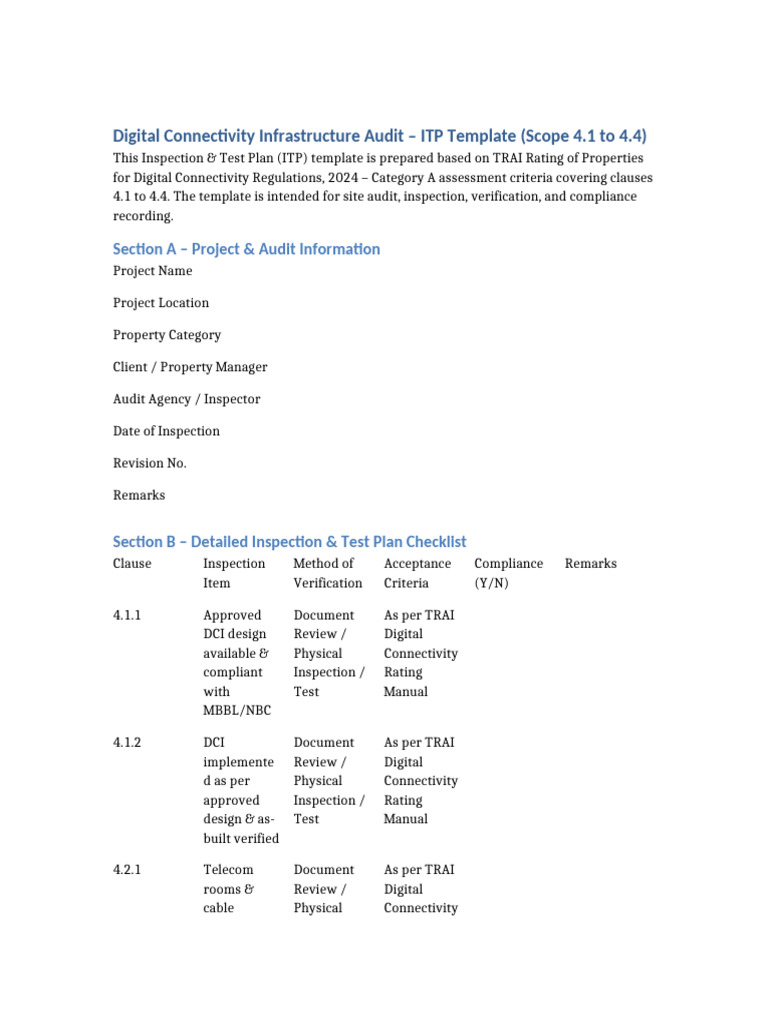 Digital Connectivity Infrastructure Audit – ITP Template (Scope 4.1 to 4.4)

This Inspection & Test Plan (ITP) template is prepared based on TRAI Rating of Properties for Digital Connectivity Regulations, 2024 – Category A assessment criteria covering clauses 4.1 to 4.4. The template is intended for site audit, inspection, verification, and compliance recording.

Section A – Project & Audit Information

Project Name

Project Location

Property Category

Client / Property Manager

Audit Agency / Inspector

Date of Inspection

Revision No.

Remarks

Section B – Detailed Inspection & Test Plan Checklist

| Clause | Inspection Item | Method of Verification | Acceptance Criteria | Compliance (Y/N) | Remarks |
|---|---|---|---|---|---|
| 4.1.1 | Approved DCI design available & compliant with MBBL/NBC | Document Review / Physical Inspection / Test | As per TRAI Digital Connectivity Rating Manual | | |
| 4.1.2 | DCI implemented as per approved design & as-built verified | Document Review / Physical Inspection / Test | As per TRAI Digital Connectivity Rating Manual | | |
| 4.2.1 | Telecom rooms & cable | Document Review / Physical | As per TRAI Digital Connectivity | | |